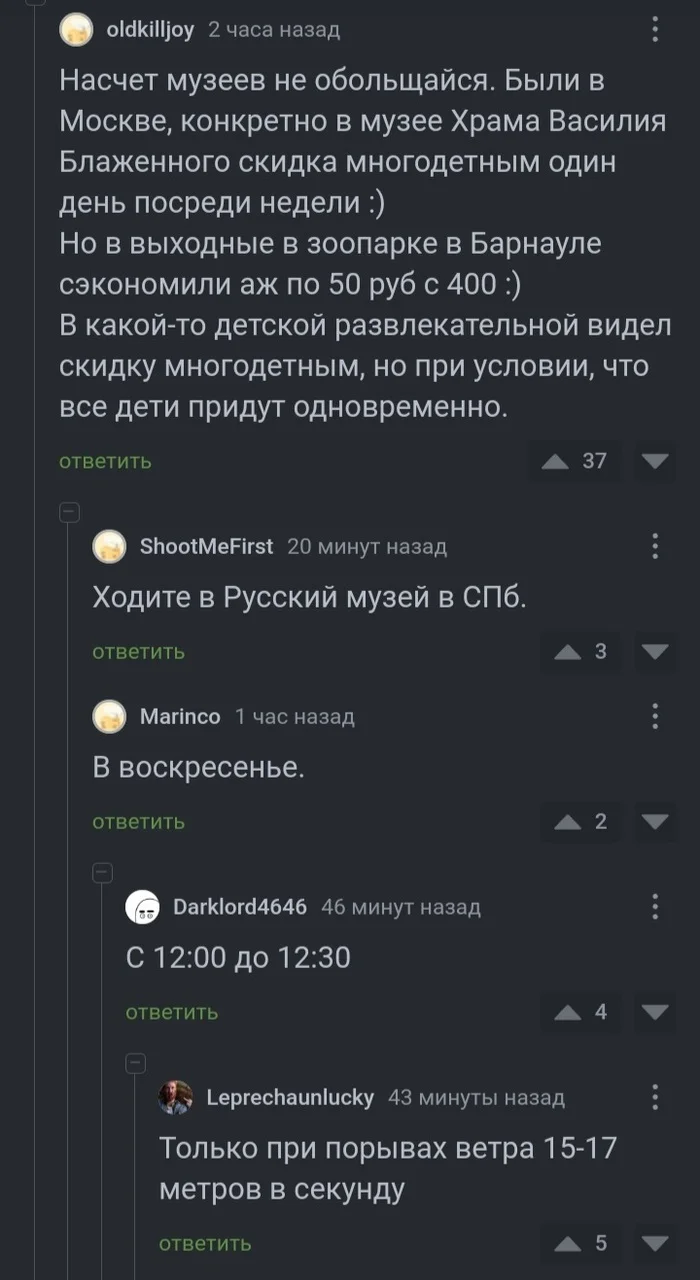 oldkilljoy 2 часа назад

Насчет музеев не обольщайся. Были в Москве, конкретно в музее Храма Василия Блаженного скидка многодетным один день посреди недели :)
Но в выходные в зоопарке в Барнауле сэкономили аж по 50 руб с 400 :)
В какой-то детской развлекательной видел скидку многодетным, но при условии, что все дети придут одновременно.

ответить 37

ShootMeFirst 20 минут назад

Ходите в Русский музей в СПб.

ответить 3

Marinco 1 час назад

В воскресенье.

ответить 2

Darklord4646 46 минут назад

С 12:00 до 12:30

ответить 4

Leprechaunlucky 43 минуты назад

Только при порывах ветра 15-17 метров в секунду

ответить 5